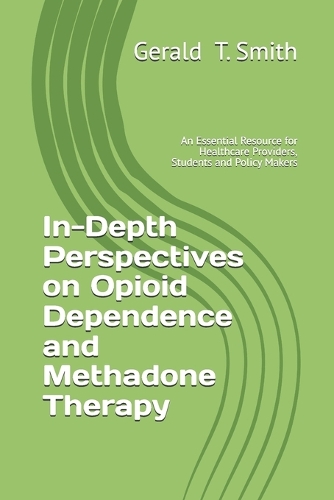 Gerald T. Smith

An Essential Resource for Healthcare Providers, Students and Policy Makers

In-Depth Perspectives on Opioid Dependence and Methadone Therapy